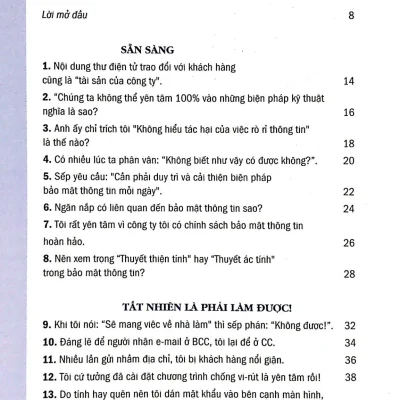 Lời mở đầu 8

SẴN SÀNG

1. Nội dung thư điện tử trao đổi với khách hàng cũng là "tài sản của công ty". 14

2. "Chúng ta không thể yên tâm 100% vào những biện pháp kỹ thuật nghĩa là sao? 16

3. Anh ấy chỉ trích tôi "Không hiểu tác hại của việc rò rỉ thông tin" là thế nào? 18

4. Có nhiều lúc ta phân vân: "Không biết như vậy có được không?". 20

5. Sếp yêu cầu: "Cần phải duy trì và cải thiện biện pháp bảo mật thông tin mỗi ngày". 22

6. Ngăn nắp có liên quan đến bảo mật thông tin sao? 24

7. Tôi rất yên tâm vì công ty tôi có chính sách bảo mật thông tin hoàn hảo. 26

8. Nên xem trọng "Thuyết thiện tính" hay "Thuyết ác tính" trong bảo mật thông tin? 28

TẤT NHIÊN LÀ PHẢI LÀM ĐƯỢC!

9. Khi tôi nói: "Sẽ mang việc về nhà làm" thì sếp phán: "Không được!". 32

10. Đáng lẽ để người nhận e-mail ở BCC, tôi lại để ở CC. 34

11. Nhiều lần gửi nhầm địa chỉ, tôi bị khách hàng nổi giận. 36

12. Tôi cứ tưởng đã cài đặt chương trình chống vi-rút là yên tâm rồi! 38

13. Do tính hay quên nên tôi dán mật khẩu vào bên cạnh màn hình,